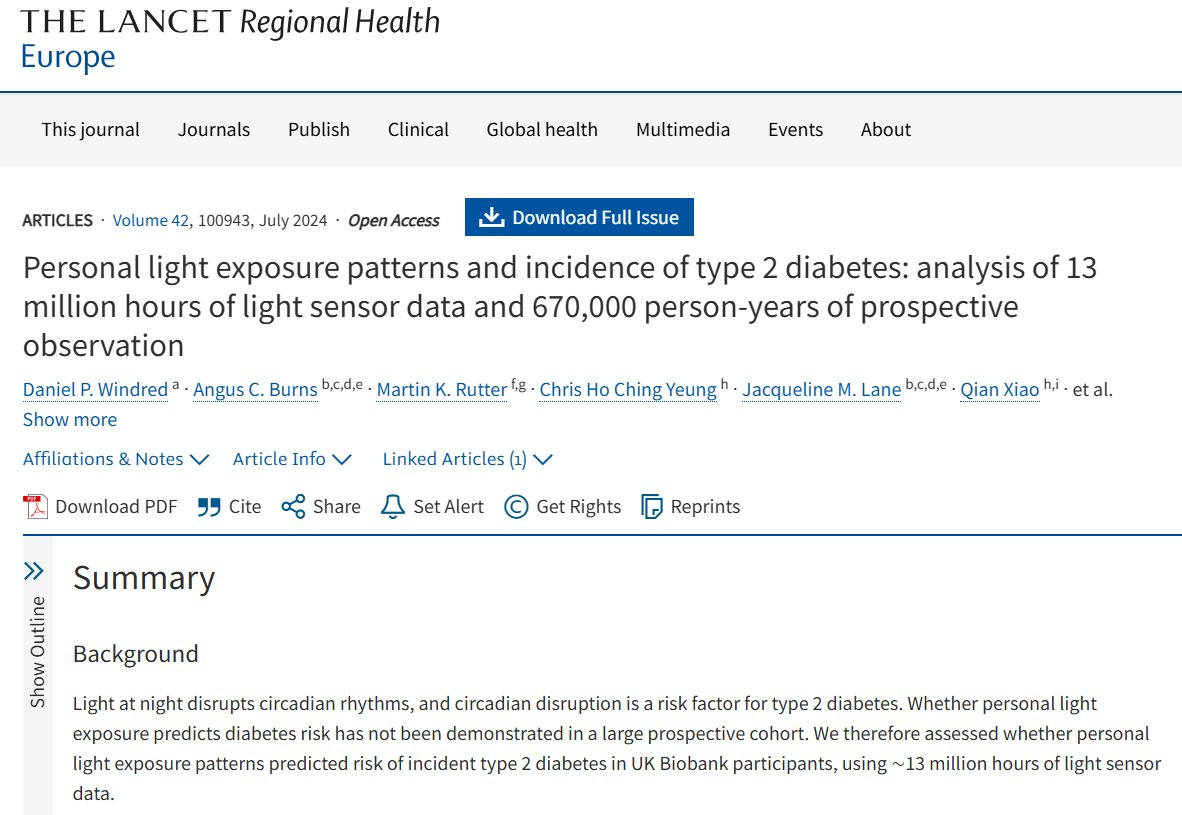 THE LANCET Regional Health
Europe

This journal Journals Publish Clinical Global health Multimedia Events About

ARTICLES · Volume 42, 100943, July 2024 · Open Access

Download Full Issue

Personal light exposure patterns and incidence of type 2 diabetes: analysis of 13 million hours of light sensor data and 670,000 person-years of prospective observation

Daniel P. Windred $^{a}$ · Angus C. Burns $^{b,c,d,e}$ · Martin K. Rutter $^{f,g}$ · Chris Ho Ching Yeung $^{h}$ · Jacqueline M. Lane $^{b,c,d,e}$ · Qian Xiao $^{h,i}$ · et al.

Show more

Affiliations & Notes Article Info Linked Articles (1)

Download PDF Cite Share Set Alert Get Rights Reprints

Show Outline

Summary

Background

Light at night disrupts circadian rhythms, and circadian disruption is a risk factor for type 2 diabetes. Whether personal light exposure predicts diabetes risk has not been demonstrated in a large prospective cohort. We therefore assessed whether personal light exposure patterns predicted risk of incident type 2 diabetes in UK Biobank participants, using ~13 million hours of light sensor data.